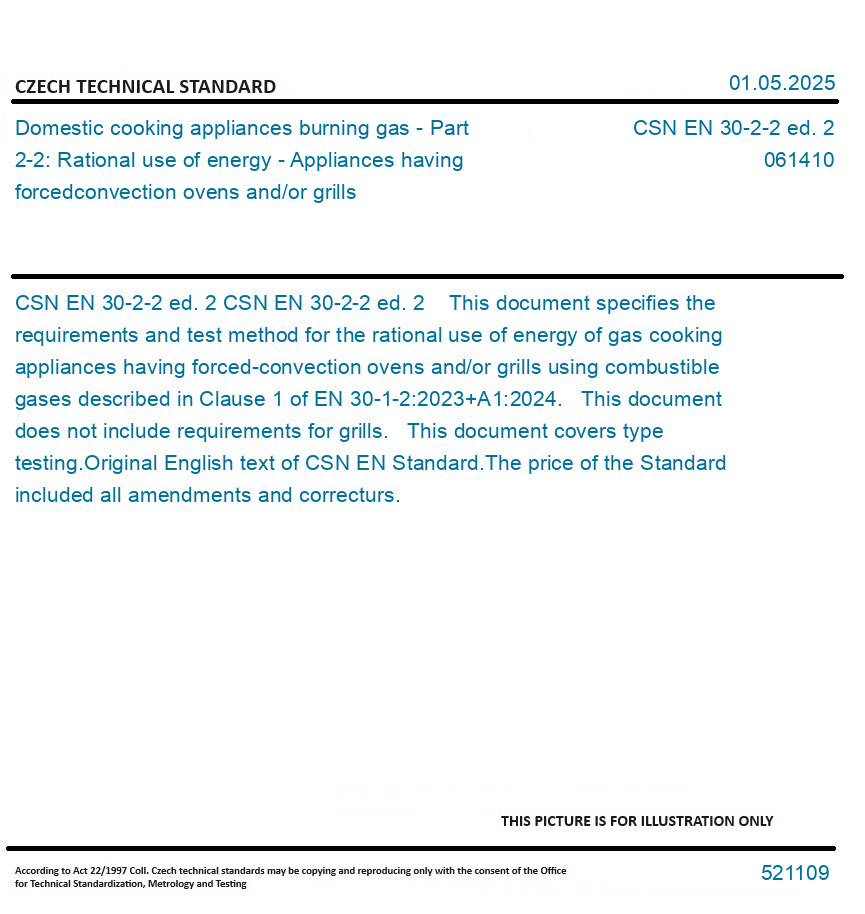 CZECH TECHNICAL STANDARD

01.05.2025

Domestic cooking appliances burning gas - Part 2-2: Rational use of energy - Appliances having forcedconvection ovens and/or grills

CSN EN 30-2-2 ed. 2
061410

CSN EN 30-2-2 ed. 2 CSN EN 30-2-2 ed. 2 This document specifies the requirements and test method for the rational use of energy of gas cooking appliances having forced-convection ovens and/or grills using combustible gases described in Clause 1 of EN 30-1-2:2023+A1:2024. This document does not include requirements for grills. This document covers type testing.Original English text of CSN EN Standard.The price of the Standard included all amendments and correcturs.

THIS PICTURE IS FOR ILLUSTRATION ONLY

According to Act 22/1997 Coll. Czech technical standards may be copying and reproducing only with the consent of the Office for Technical Standardization, Metrology and Testing

521109